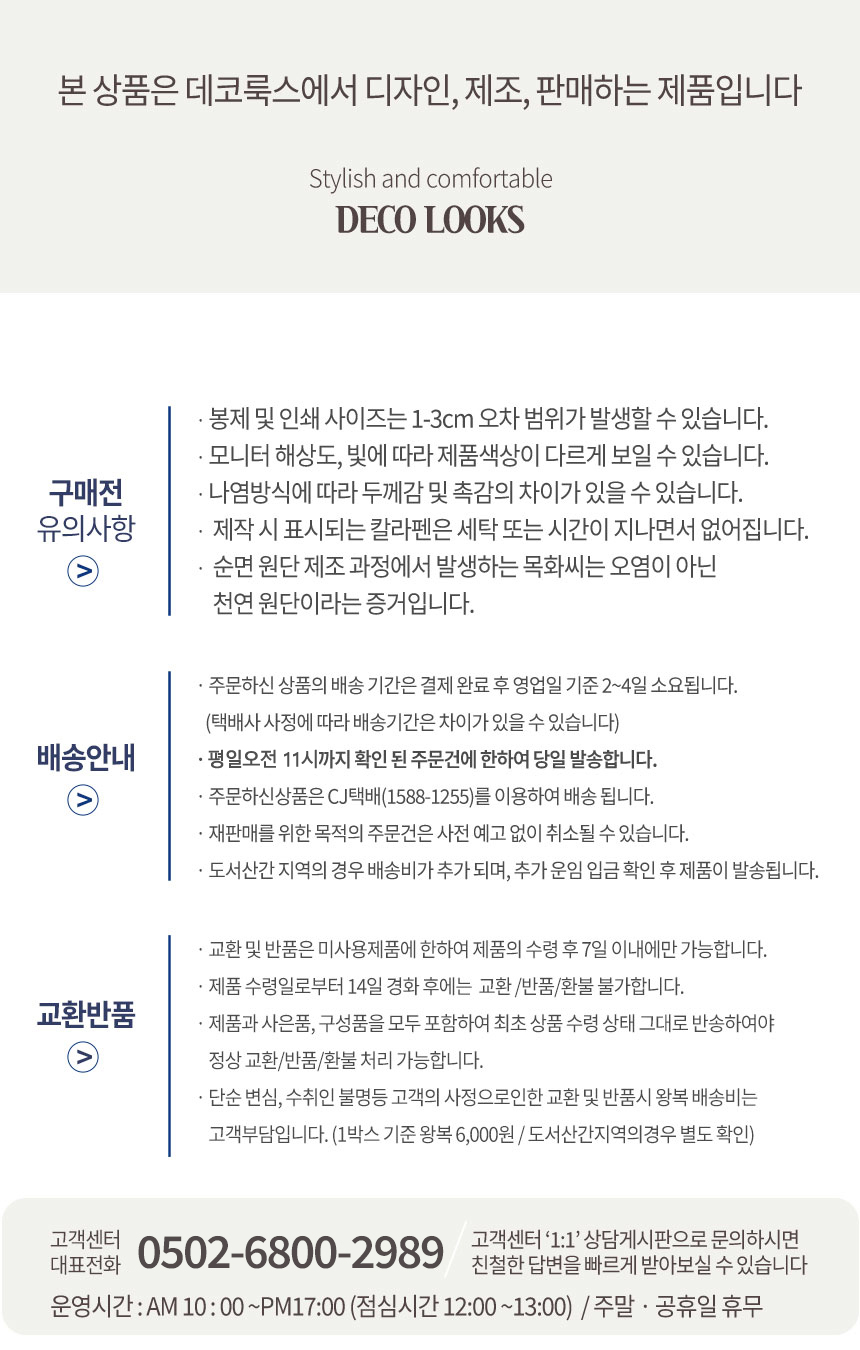 본 상품은 데코룩스에서 디자인, 제조, 판매하는 제품입니다

Stylish and comfortable
DECO LOOKS

구매전
유의사항
>

· 봉제 및 인쇄 사이즈는 1-3cm 오차 범위가 발생할 수 있습니다.
· 모니터 해상도, 빛에 따라 제품색상이 다르게 보일 수 있습니다.
· 나염방식에 따라 두께감 및 촉감의 차이가 있을 수 있습니다.
· 제작 시 표시되는 칼라펜은 세탁 또는 시간이 지나면서 없어집니다.
· 순면 원단 제조 과정에서 발생하는 목화씨는 오염이 아닌 천연 원단이라는 증거입니다.

배송안내
>

· 주문하신 상품의 배송 기간은 결제 완료 후 영업일 기준 2~4일 소요됩니다. (택배사 사정에 따라 배송기간은 차이가 있을 수 있습니다)
· 평일오전 11시까지 확인 된 주문건에 한하여 당일 발송합니다.
· 주문하신상품은 CJ택배(1588-1255)를 이용하여 배송 됩니다.
· 재판매를 위한 목적의 주문건은 사전 예고 없이 취소될 수 있습니다.
· 도서산간 지역의 경우 배송비가 추가 되며, 추가 운임 입금 확인 후 제품이 발송됩니다.

교환반품
>

· 교환 및 반품은 미사용제품에 한하여 제품의 수령 후 7일 이내에만 가능합니다.
· 제품 수령일로부터 14일 경화 후에는 교환 /반품/환불 불가합니다.
· 제품과 사은품, 구성품을 모두 포함하여 최초 상품 수령 상태 그대로 반송하여야 정상 교환/반품/환불 처리 가능합니다.
· 단순 변심, 수취인 불명등 고객의 사정으로인한 교환 및 반품시 왕복 배송비는 고객부담입니다. (1박스 기준 왕복 6,000원 / 도서산간지역의경우 별도 확인)

고객센터
대표전화
0502-6800-2989
고객센터 '1:1' 상담게시판으로 문의하시면
친절한 답변을 빠르게 받아보실 수 있습니다
운영시간 : AM 10 : 00 ~PM17:00 (점심시간 12:00 ~13:00) / 주말 · 공휴일 휴무